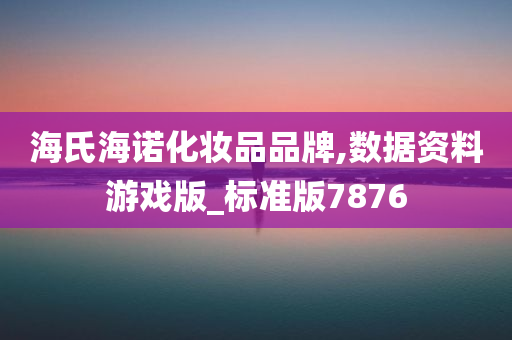 海氏海诺化妆品品牌,数据资料游戏版_标准版7876